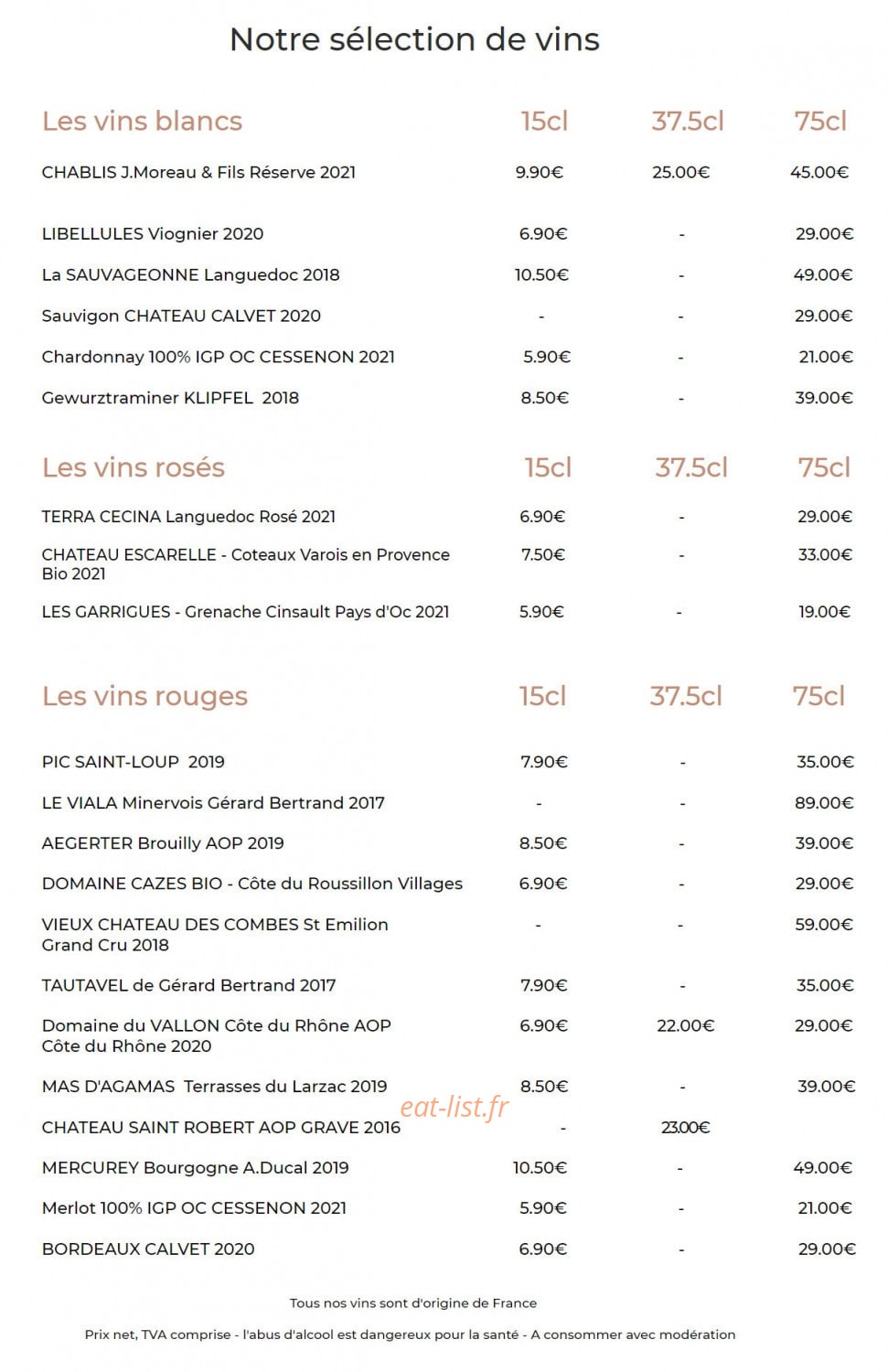 Notre sélection de vins

| Les vins blancs | 15cl | 37.5cl | 75cl |
|---|---|---|---|
| CHABLIS J.Moreau & Fils Réserve 2021 | 9.90€ | 25.00€ | 45.00€ |
| LIBELLULES Viognier 2020 | 6.90€ | - | 29.00€ |
| La SAUVAGEONNE Languedoc 2018 | 10.50€ | - | 49.00€ |
| Sauvigon CHATEAU CALVET 2020 | - | - | 29.00€ |
| Chardonnay 100% IGP OC CESSENON 2021 | 5.90€ | - | 21.00€ |
| Gewurztraminer KLIPFEL 2018 | 8.50€ | - | 39.00€ |

| Les vins rosés | 15cl | 37.5cl | 75cl |
|---|---|---|---|
| TERRA CECINA Languedoc Rosé 2021 | 6.90€ | - | 29.00€ |
| CHATEAU ESCARELLE - Coteaux Varois en Provence Bio 2021 | 7.50€ | - | 33.00€ |
| LES GARRIGUES - Grenache Cinsault Pays d'Oc 2021 | 5.90€ | - | 19.00€ |

| Les vins rouges | 15cl | 37.5cl | 75cl |
|---|---|---|---|
| PIC SAINT-LOUP 2019 | 7.90€ | - | 35.00€ |
| LE VIALA Minervois Gérard Bertrand 2017 | - | - | 89.00€ |
| AEGERTER Brouilly AOP 2019 | 8.50€ | - | 39.00€ |
| DOMAINE CAZES BIO - Côte du Roussillon Villages | 6.90€ | - | 29.00€ |
| VIEUX CHATEAU DES COMBES St Emilion Grand Cru 2018 | - | - | 59.00€ |
| TAUTAVEL de Gérard Bertrand 2017 | 7.90€ | - | 35.00€ |
| Domaine du VALLON Côte du Rhône AOP Côte du Rhône 2020 | 6.90€ | 22.00€ | 29.00€ |
| MAS D'AGAMAS Terrasses du Larzac 2019 | 8.50€ | - | 39.00€ |
| CHATEAU SAINT ROBERT AOP GRAVE 2016 | - | 23.00€ | |
| MERCUREY Bourgogne A.Ducal 2019 | 10.50€ | - | 49.00€ |
| Merlot 100% IGP OC CESSENON 2021 | 5.90€ | - | 21.00€ |
| BORDEAUX CALVET 2020 | 6.90€ | - | 29.00€ |

eat-list.fr

Tous nos vins sont d'origine de France

Prix net, TVA comprise - l'abus d'alcool est dangereux pour la santé - A consommer avec modération